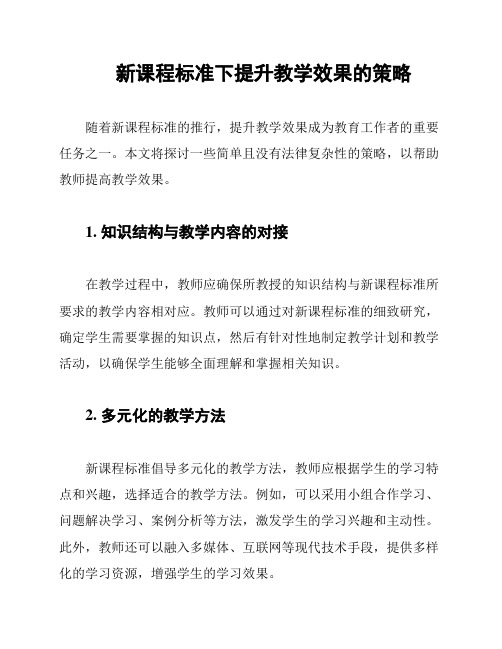 新课程标准下提升教学效果的策略

随着新课程标准的推行，提升教学效果成为教育工作者的重要任务之一。本文将探讨一些简单且没有法律复杂性的策略，以帮助教师提高教学效果。

1. 知识结构与教学内容的对接

在教学过程中，教师应确保所教授的知识结构与新课程标准所要求的教学内容相对应。教师可以通过对新课程标准的细致研究，确定学生需要掌握的知识点，然后有针对性地制定教学计划和教学活动，以确保学生能够全面理解和掌握相关知识。

2. 多元化的教学方法

新课程标准倡导多元化的教学方法，教师应根据学生的学习特点和兴趣，选择适合的教学方法。例如，可以采用小组合作学习、问题解决学习、案例分析等方法，激发学生的学习兴趣和主动性。此外，教师还可以融入多媒体、互联网等现代技术手段，提供多样化的学习资源，增强学生的学习效果。